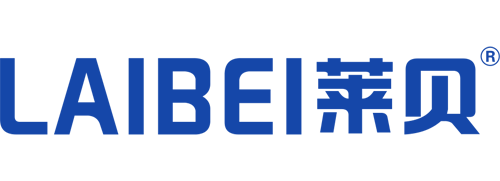 LAIBEI莱贝®